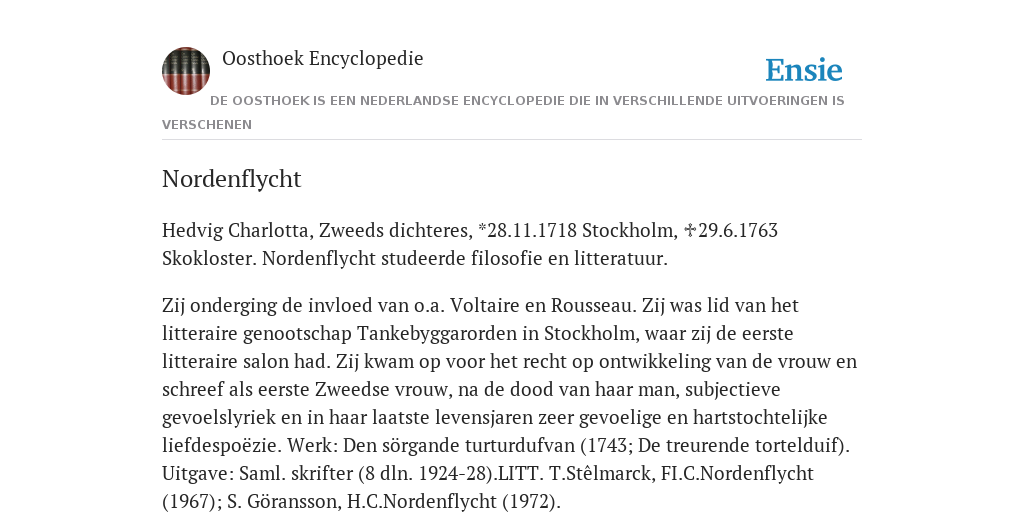 Oosthoek Encyclopedie

Ensie

DE OOSTHOEK IS EEN NEDERLANDSE ENCYCLOPEDIE DIE IN VERSCHILLENDE UITVOERINGEN IS VERSCHENEN

Nordenflycht

Hedvig Charlotta, Zweeds dichteres, *28.11.1718 Stockholm, ✝29.6.1763 Skokloster. Nordenflycht studeerde filosofie en litteratuur.

Zij onderging de invloed van o.a. Voltaire en Rousseau. Zij was lid van het litteraire genootschap Tankebyggarorden in Stockholm, waar zij de eerste litteraire salon had. Zij kwam op voor het recht op ontwikkeling van de vrouw en schreef als eerste Zweedse vrouw, na de dood van haar man, subjectieve gevoelslyriek en in haar laatste levensjaren zeer gevoelige en hartstochtelijke liefdespoëzie. Werk: Den sörgande turturdufvan (1743; De treurende tortelduif). Uitgave: Saml. skrifter (8 dln. 1924-28).LITT. T.Stêlmarck, FI.C.Nordenflycht (1967); S. Göransson, H.C.Nordenflycht (1972).